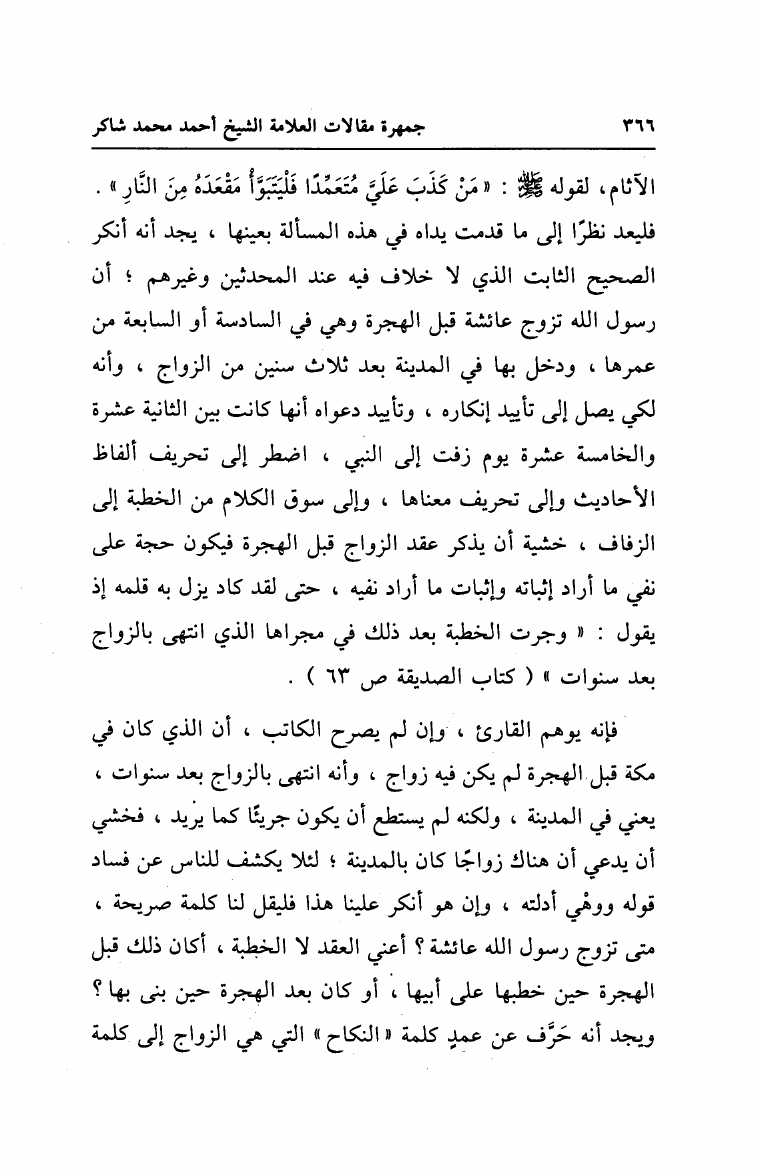 ٣٦٦ جمهرة مقالات العلامة الشيخ أحمد محمد شاكر

الآثام، لقوله ﷺ : « مَنْ كَذَبَ عَلَيَّ مُتَعَمِّدًا فَلْيَتَبَوَّأْ مَقْعَدَهُ مِنَ النَّارِ » . فليعد نظرًا إلى ما قدمت يداه في هذه المسألة بعينها ، يجد أنه أنكر الصحيح الثابت الذي لا خلاف فيه عند المحدثين وغيرهم ؛ أن رسول الله تزوج عائشة قبل الهجرة وهي في السادسة أو السابعة من عمرها ، ودخل بها في المدينة بعد ثلاث سنين من الزواج ، وأنه لكي يصل إلى تأييد إنكاره ، وتأييد دعواه أنها كانت بين الثانية عشرة والخامسة عشرة يوم زفت إلى النبي ، اضطر إلى تحريف ألفاظ الأحاديث وإلى تحريف معناها ، وإلى سوق الكلام من الخطبة إلى الزفاف ، خشية أن يذكر عقد الزواج قبل الهجرة فيكون حجة على نفي ما أراد إثباته وإثبات ما أراد نفيه ، حتى لقد كاد يزل به قلمه إذ يقول : « وجرت الخطبة بعد ذلك في مجراها الذي انتهى بالزواج بعد سنوات » ( كتاب الصديقة ص ٦٣ ) .

فإنه يوهم القارئ ، وإن لم يصرح الكاتب ، أن الذي كان في مكة قبل الهجرة لم يكن فيه زواج ، وأنه انتهى بالزواج بعد سنوات ، يعني في المدينة ، ولكنه لم يستطع أن يكون جريئًا كما يريد ، فخشي أن يدعي أن هناك زواجًا كان بالمدينة ؛ لئلا يكشف للناس عن فساد قوله ووهْي أدلته ، وإن هو أنكر علينا هذا فليقل لنا كلمة صريحة ، متى تزوج رسول الله عائشة ؟ أعني العقد لا الخطبة ، أكان ذلك قبل الهجرة حين خطبها على أبيها ، أو كان بعد الهجرة حين بنى بها ؟ ويجد أنه حَرَّف عن عمدٍ كلمة « النكاح » التي هي الزواج إلى كلمة